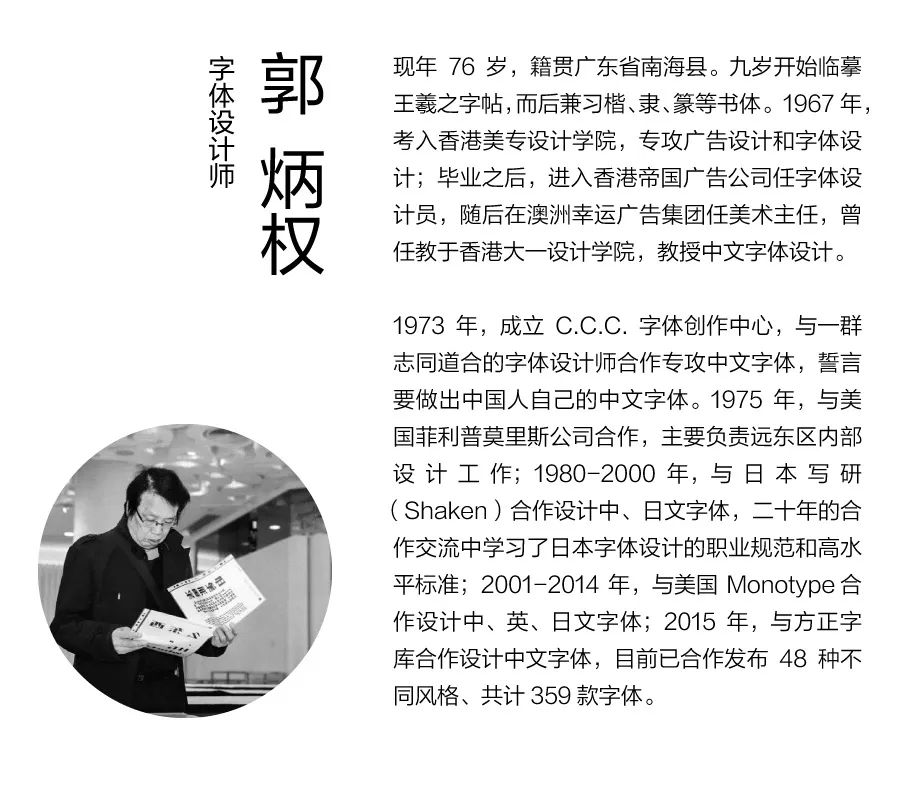 字体设计师

郭炳权

现年 76 岁，籍贯广东省南海县。九岁开始临摹王羲之字帖，而后兼习楷、隶、篆等书体。1967 年，考入香港美专设计学院，专攻广告设计和字体设计；毕业之后，进入香港帝国广告公司任字体设计员，随后在澳洲幸运广告集团任美术主任，曾任教于香港大一设计学院，教授中文字体设计。

1973 年，成立 C.C.C. 字体创作中心，与一群志同道合的字体设计师合作专攻中文字体，誓言要做出中国人自己的中文字体。1975 年，与美国菲利普莫里斯公司合作，主要负责远东区内部设计工作；1980-2000 年，与日本写研（Shaken）合作设计中、日文字体，二十年的合作交流中学习了日本字体设计的职业规范和高水平标准；2001-2014 年，与美国 Monotype 合作设计中、英、日文字体；2015 年，与方正字库合作设计中文字体，目前已合作发布 48 种不同风格、共计 359 款字体。